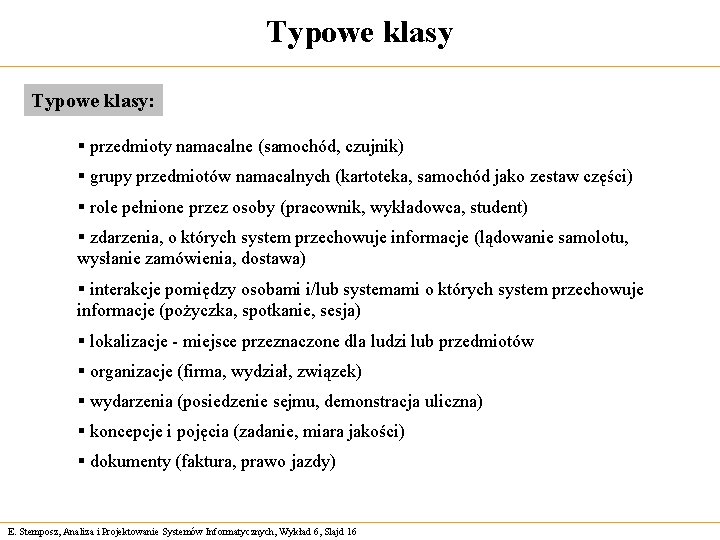 Typowe klasy

Typowe klasy:

▪ przedmioty namacalne (samochód, czujnik)

▪ grupy przedmiotów namacalnych (kartoteka, samochód jako zestaw części)

▪ role pełnione przez osoby (pracownik, wykładowca, student)

▪ zdarzenia, o których system przechowuje informacje (lądowanie samolotu, wysłanie zamówienia, dostawa)

▪ interakcje pomiędzy osobami i/lub systemami o których system przechowuje informacje (pożyczka, spotkanie, sesja)

▪ lokalizacje - miejsce przeznaczone dla ludzi lub przedmiotów

▪ organizacje (firma, wydział, związek)

▪ wydarzenia (posiedzenie sejmu, demonstracja uliczna)

▪ koncepcje i pojęcia (zadanie, miara jakości)

▪ dokumenty (faktura, prawo jazdy)

E. Stemposz, Analiza i Projektowanie Systemów Informatycznych, Wykład 6, Slajd 16